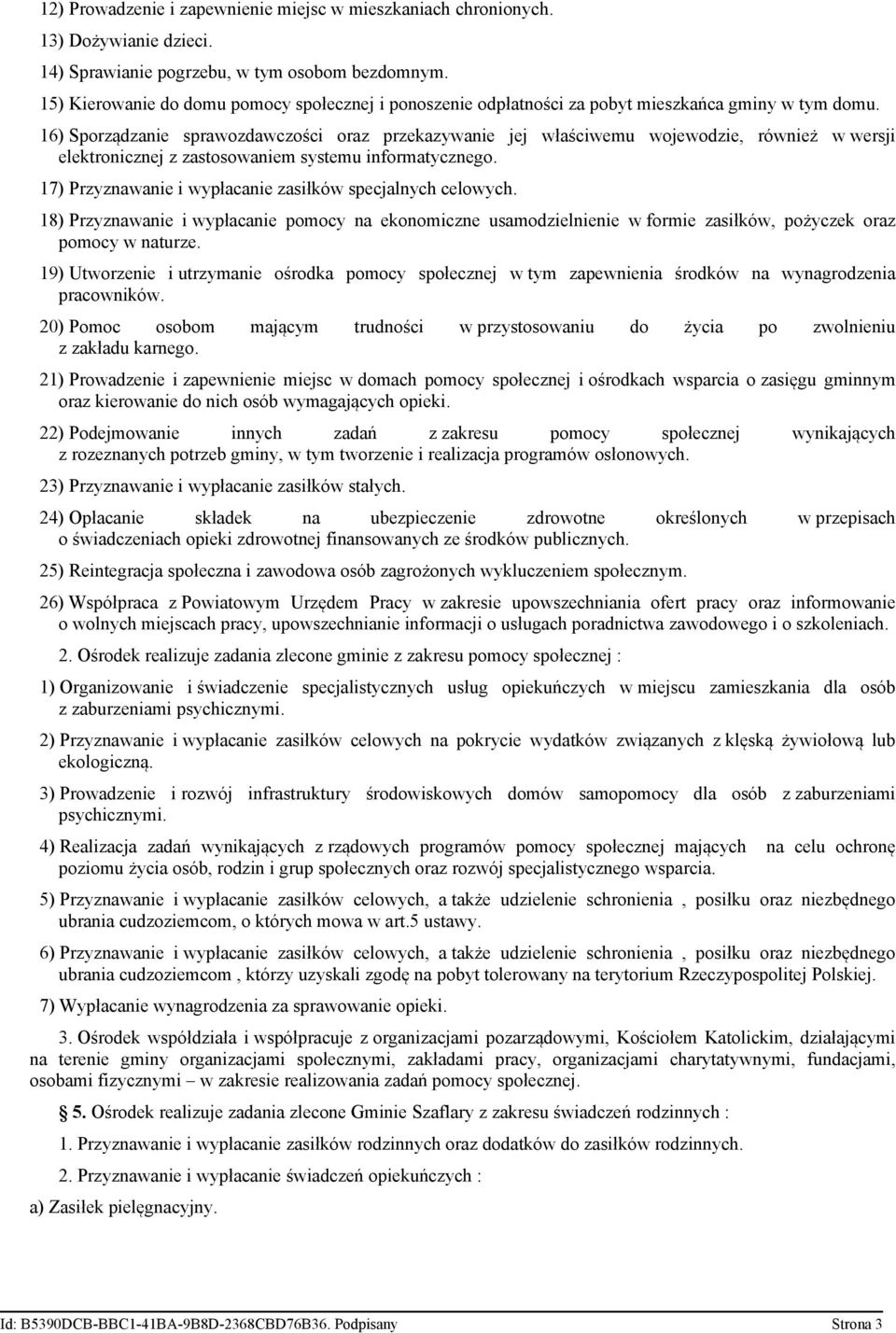 12) Prowadzenie i zapewnienie miejsc w mieszkaniach chronionych.

13) Dożywianie dzieci.

14) Sprawianie pogrzebu, w tym osobom bezdomnym.

15) Kierowanie do domu pomocy społecznej i ponoszenie odpłatności za pobyt mieszkańca gminy w tym domu.

16) Sporządzanie sprawozdawczości oraz przekazywanie jej właściwemu wojewodzie, również w wersji elektronicznej z zastosowaniem systemu informatycznego.

17) Przyznawanie i wypłacanie zasiłków specjalnych celowych.

18) Przyznawanie i wypłacanie pomocy na ekonomiczne usamodzielnienie w formie zasiłków, pożyczek oraz pomocy w naturze.

19) Utworzenie i utrzymanie ośrodka pomocy społecznej w tym zapewnienia środków na wynagrodzenia pracowników.

20) Pomoc osobom mającym trudności w przystosowaniu do życia po zwolnieniu z zakładu karnego.

21) Prowadzenie i zapewnienie miejsc w domach pomocy społecznej i ośrodkach wsparcia o zasięgu gminnym oraz kierowanie do nich osób wymagających opieki.

22) Podejmowanie innych zadań z zakresu pomocy społecznej wynikających z rozeznanych potrzeb gminy, w tym tworzenie i realizacja programów osłonowych.

23) Przyznawanie i wypłacanie zasiłków stałych.

24) Opłacanie składek na ubezpieczenie zdrowotne określonych w przepisach o świadczeniach opieki zdrowotnej finansowanych ze środków publicznych.

25) Reintegracja społeczna i zawodowa osób zagrożonych wykluczeniem społecznym.

26) Współpraca z Powiatowym Urzędem Pracy w zakresie upowszechniania ofert pracy oraz informowanie o wolnych miejscach pracy, upowszechnianie informacji o usługach poradnictwa zawodowego i o szkoleniach.

2. Ośrodek realizuje zadania zlecone gminie z zakresu pomocy społecznej :

1) Organizowanie i świadczenie specjalistycznych usług opiekuńczych w miejscu zamieszkania dla osób z zaburzeniami psychicznymi.

2) Przyznawanie i wypłacanie zasiłków celowych na pokrycie wydatków związanych z klęską żywiołową lub ekologiczną.

3) Prowadzenie i rozwój infrastruktury środowiskowych domów samopomocy dla osób z zaburzeniami psychicznymi.

4) Realizacja zadań wynikających z rządowych programów pomocy społecznej mających na celu ochronę poziomu życia osób, rodzin i grup społecznych oraz rozwój specjalistycznego wsparcia.

5) Przyznawanie i wypłacanie zasiłków celowych, a także udzielenie schronienia , posiłku oraz niezbędnego ubrania cudzoziemcom, o których mowa w art.5 ustawy.

6) Przyznawanie i wypłacanie zasiłków celowych, a także udzielenie schronienia , posiłku oraz niezbędnego ubrania cudzoziemcom , którzy uzyskali zgodę na pobyt tolerowany na terytorium Rzeczypospolitej Polskiej.

7) Wypłacanie wynagrodzenia za sprawowanie opieki.

3. Ośrodek współdziała i współpracuje z organizacjami pozarządowymi, Kościołem Katolickim, działającymi na terenie gminy organizacjami społecznymi, zakładami pracy, organizacjami charytatywnymi, fundacjami, osobami fizycznymi – w zakresie realizowania zadań pomocy społecznej.

5. Ośrodek realizuje zadania zlecone Gminie Szaflary z zakresu świadczeń rodzinnych :

1. Przyznawanie i wypłacanie zasiłków rodzinnych oraz dodatków do zasiłków rodzinnych.

2. Przyznawanie i wypłacanie świadczeń opiekuńczych :

a) Zasiłek pielęgnacyjny.

Id: B5390DCB-BBC1-41BA-9B8D-2368CBD76B36. Podpisany Strona 3